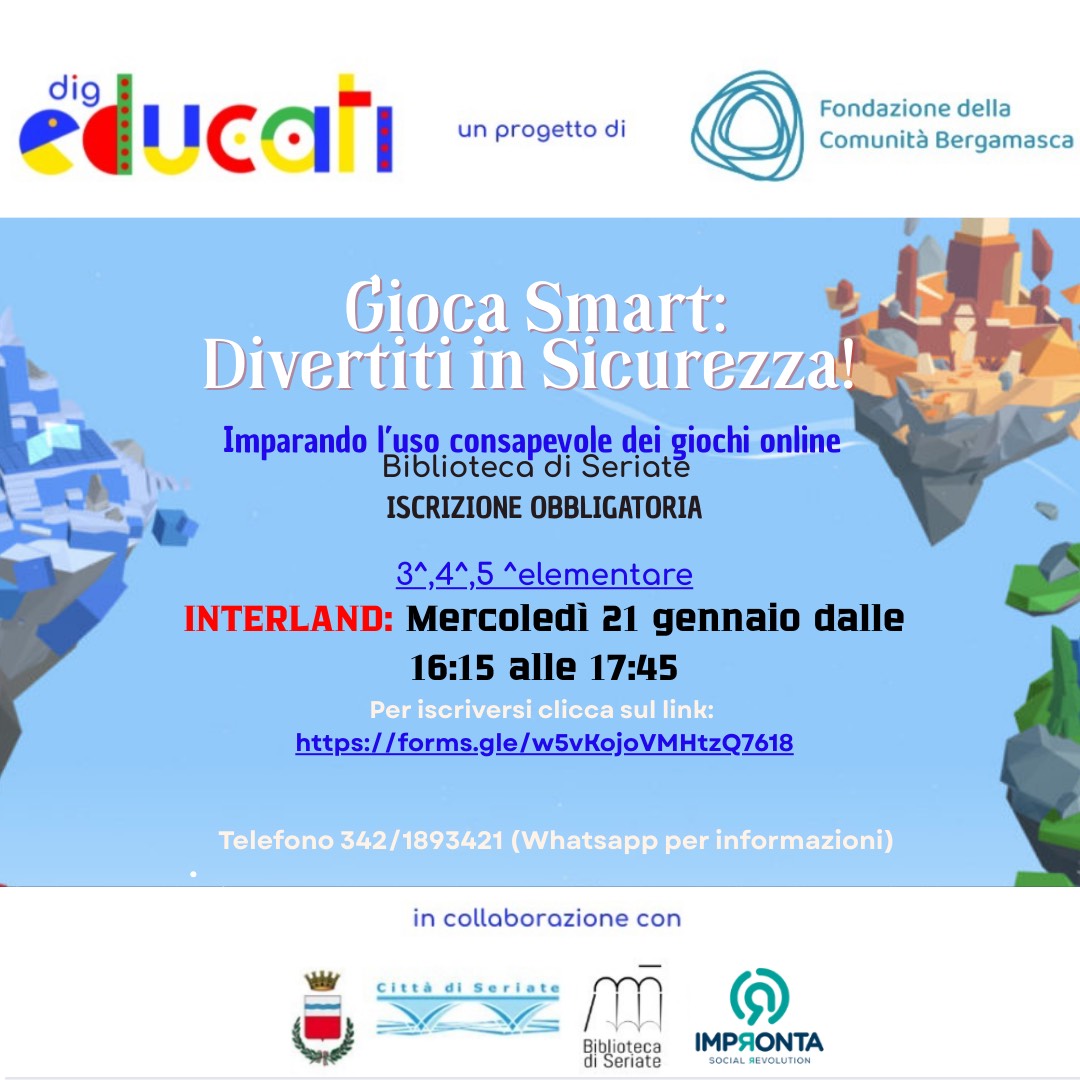 dig educati

un progetto di

Fondazione della Comunità Bergamasca

Gioca Smart: Divertiti in Sicurezza!

Imparando l'uso consapevole dei giochi online

Biblioteca di Seriate

ISCRIZIONE OBBLIGATORIA

3^,4^,5 ^elementare

INTERLAND: Mercoledì 21 gennaio dalle 16:15 alle 17:45

Per iscriversi clicca sul link:

https://forms.gle/w5vKojoVMHtzQ7618

Telefono 342/1893421 (Whatsapp per informazioni)

in collaborazione con

Città di Seriate

Biblioteca di Seriate

IMPRONTA
SOCIAL REVOLUTION